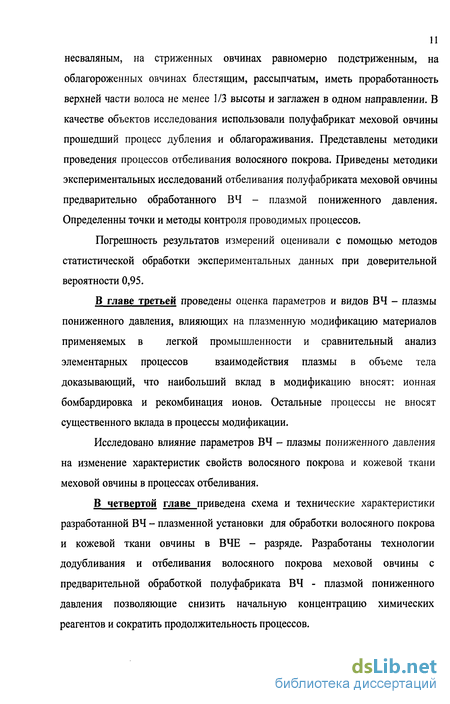 11

несваляным, на стриженных овчинах равномерно подстриженным, на облагороженных овчинах блестящим, рассыпчатым, иметь проработанность верхней части волоса не менее 1/3 высоты и заглажен в одном направлении. В качестве объектов исследования использовали полуфабрикат меховой овчины прошедший процесс дубления и облагораживания. Представлены методики проведения процессов отбеливания волосяного покрова. Приведены методики экспериментальных исследований отбеливания полуфабриката меховой овчины предварительно обработанного ВЧ – плазмой пониженного давления. Определенны точки и методы контроля проводимых процессов.

Погрешность результатов измерений оценивали с помощью методов статистической обработки экспериментальных данных при доверительной вероятности 0,95.

В главе третьей проведены оценка параметров и видов ВЧ – плазмы пониженного давления, влияющих на плазменную модификацию материалов применяемых в легкой промышленности и сравнительный анализ элементарных процессов взаимодействия плазмы в объеме тела доказывающий, что наибольший вклад в модификацию вносят: ионная бомбардировка и рекомбинация ионов. Остальные процессы не вносят существенного вклада в процессы модификации.

Исследовано влияние параметров ВЧ – плазмы пониженного давления на изменение характеристик свойств волосяного покрова и кожевой ткани меховой овчины в процессах отбеливания.

В четвертой главе приведена схема и технические характеристики разработанной ВЧ – плазменной установки для обработки волосяного покрова и кожевой ткани овчины в ВЧЕ – разряде. Разработаны технологии додубливания и отбеливания волосяного покрова меховой овчины с предварительной обработкой полуфабриката ВЧ - плазмой пониженного давления позволяющие снизить начальную концентрацию химических реагентов и сократить продолжительность процессов.

dsLib.net
библиотека диссертаций